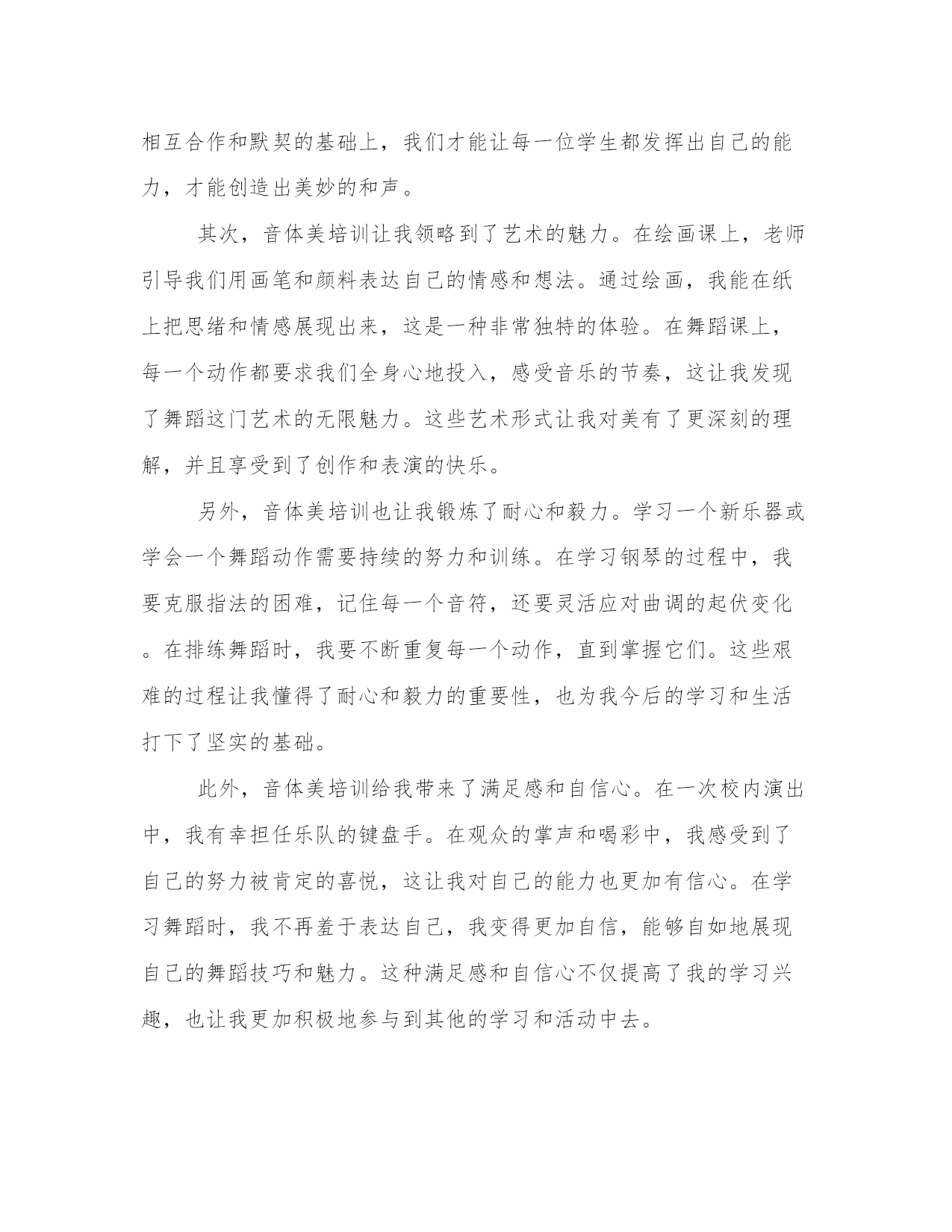 相互合作和默契的基础上，我们才能让每一位学生都发挥出自己的能力，才能创造出美妙的和声。

其次，音体美培训让我领略到了艺术的魅力。在绘画课上，老师引导我们用画笔和颜料表达自己的情感和想法。通过绘画，我能在纸上把思绪和情感展现出来，这是一种非常独特的体验。在舞蹈课上，每一个动作都要求我们全身心地投入，感受音乐的节奏，这让我发现了舞蹈这门艺术的无限魅力。这些艺术形式让我对美有了更深刻的理解，并且享受到了创作和表演的快乐。

另外，音体美培训也让我锻炼了耐心和毅力。学习一个新乐器或学会一个舞蹈动作需要持续的努力和训练。在学习钢琴的过程中，我要克服指法的困难，记住每一个音符，还要灵活应对曲调的起伏变化。在排练舞蹈时，我要不断重复每一个动作，直到掌握它们。这些艰难的过程让我懂得了耐心和毅力的重要性，也为我今后的学习和生活打下了坚实的基础。

此外，音体美培训给我带来了满足感和自信心。在一次校内演出中，我有幸担任乐队的键盘手。在观众的掌声和喝彩中，我感受到了自己的努力被肯定的喜悦，这让我对自己的能力也更加有信心。在学习舞蹈时，我不再羞于表达自己，我变得更加自信，能够自如地展现自己的舞蹈技巧和魅力。这种满足感和自信心不仅提高了我的学习兴趣，也让我更加积极地参与到其他的学习和活动中去。